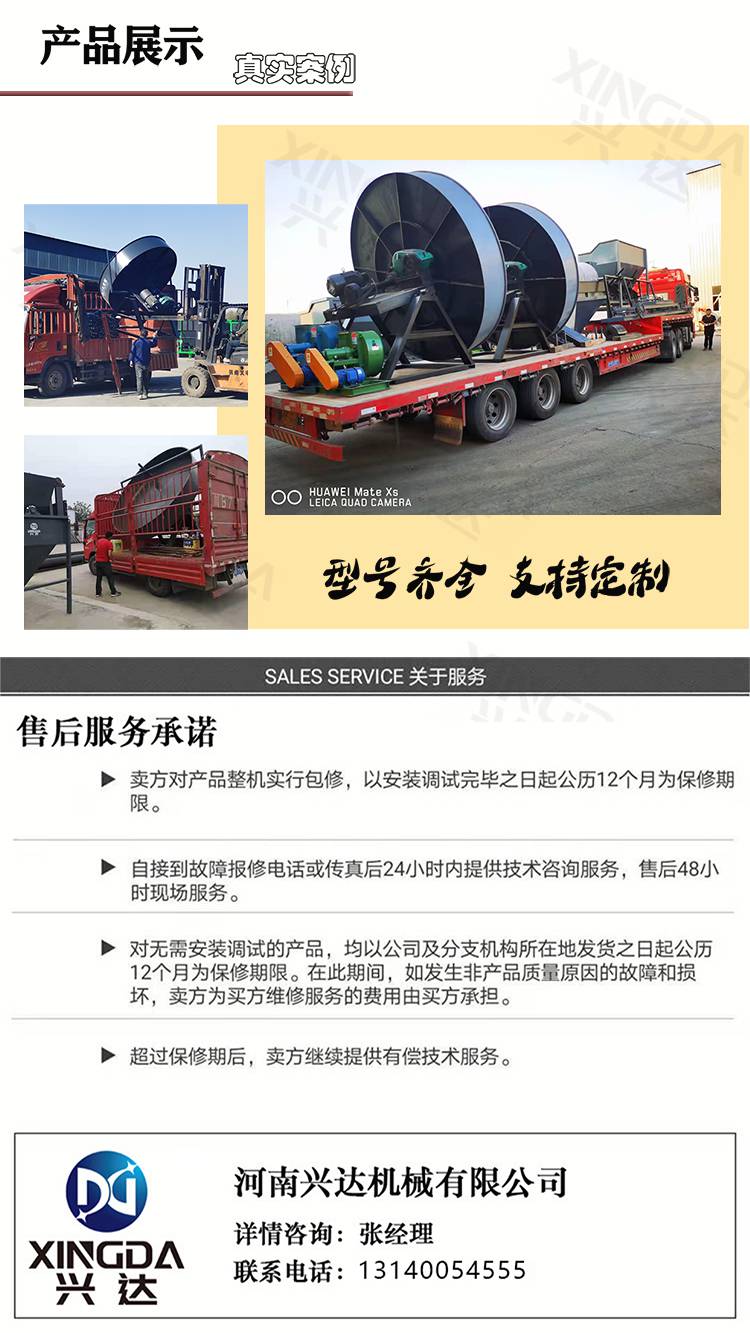 产品展示

真实案例

HUAWEI Mate Xs
LEICA QUAD CAMERA

型号齐全 支持定制

SALES SERVICE 关于服务

售后服务承诺

▶ 卖方对产品整机实行包修，以安装调试完毕之日起公历12个月为保修期限。

▶ 自接到故障报修电话或传真后24小时内提供技术咨询服务，售后48小时现场服务。

▶ 对无需安装调试的产品，均以公司及分支机构所在地发货之日起公历12个月为保修期限。在此期间，如发生非产品质量原因的故障和损坏，卖方为买方维修服务的费用由买方承担。

▶ 超过保修期后，卖方继续提供有偿技术服务。

XINGDA
兴达

河南兴达机械有限公司
详情咨询：张经理
联系电话：13140054555

XINGDA 兴达